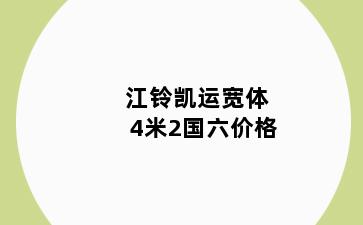 江铃凯运宽体
4米2国六价格